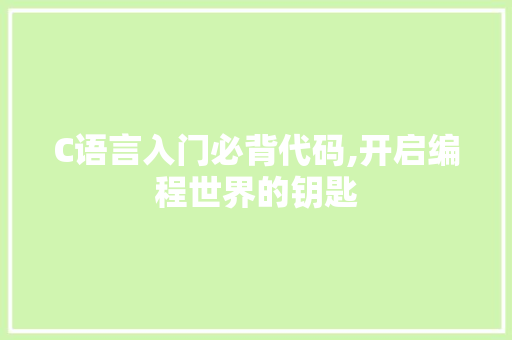 C语言入门必背代码,开启编程世界的钥匙